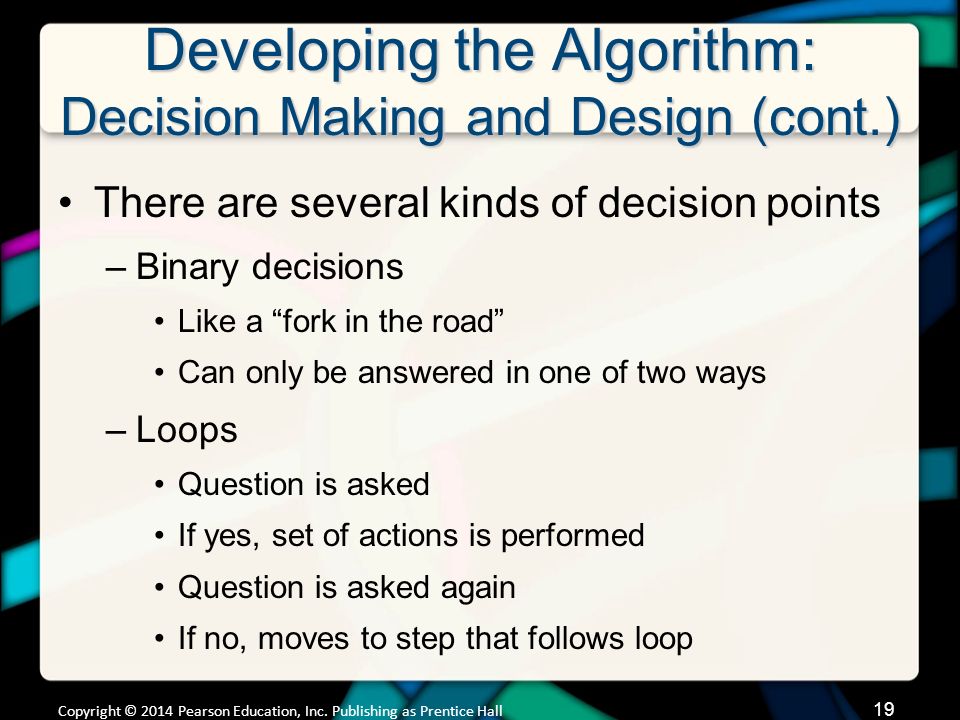 Developing the Algorithm: Decision Making and Design (cont.)

• There are several kinds of decision points
– Binary decisions
• Like a “fork in the road”
• Can only be answered in one of two ways
– Loops
• Question is asked
• If yes, set of actions is performed
• Question is asked again
• If no, moves to step that follows loop

Copyright © 2014 Pearson Education, Inc. Publishing as Prentice Hall

19